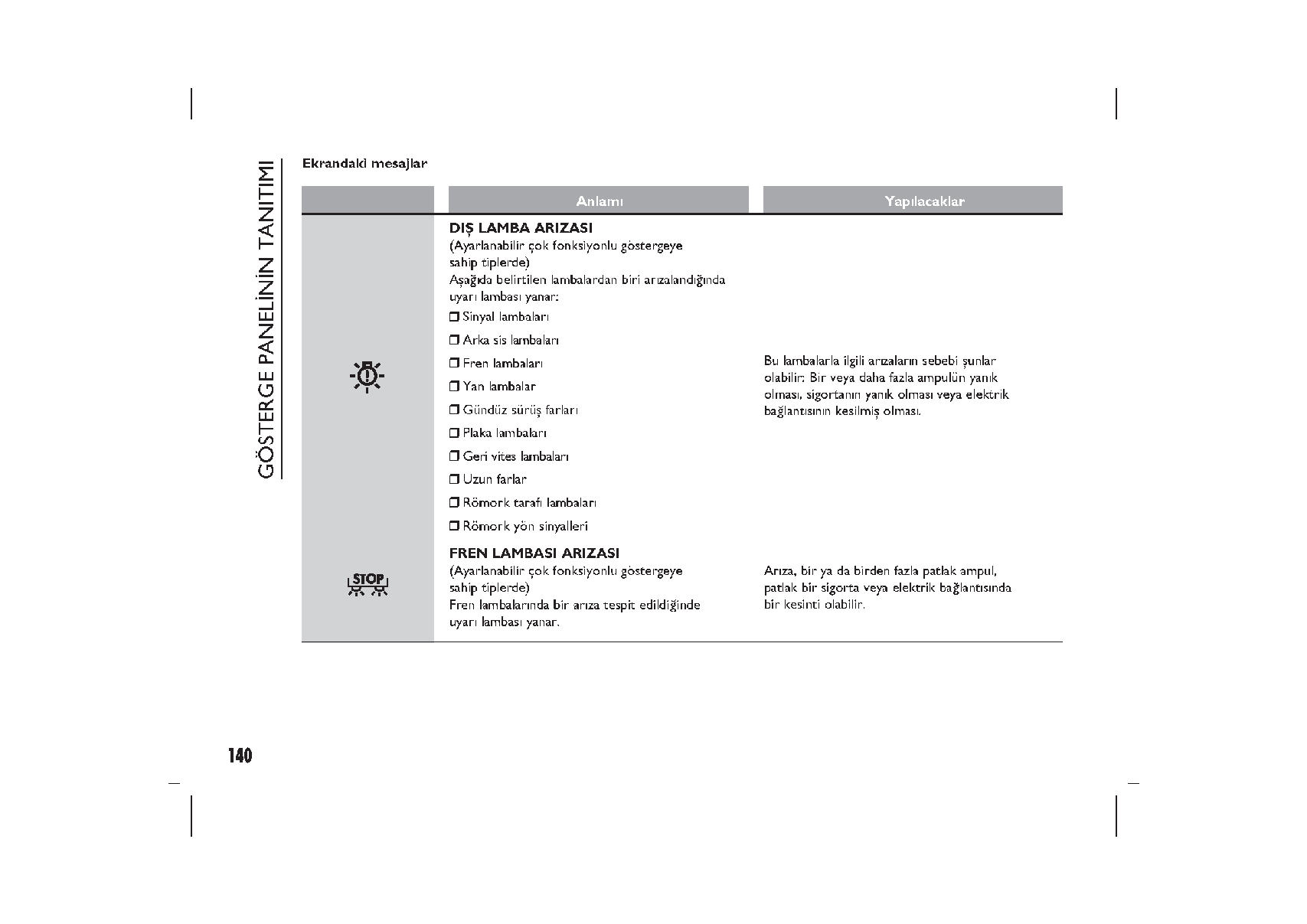 GÖSTERGE PANELİNİN TANITIMI

Ekrandaki mesajlar

| | Anlamı | Yapılacaklar |
|---|---|---|
| | **DIŞ LAMBA ARIZASI** (Ayarlanabilir çok fonksiyonlu göstergeye sahip tiplerde) Aşağıda belirtilen lambalardan biri arızalandığında uyarı lambası yanar: ❒ Sinyal lambaları ❒ Arka sis lambaları ❒ Fren lambaları ❒ Yan lambalar ❒ Gündüz sürüş farları ❒ Plaka lambaları ❒ Geri vites lambaları ❒ Uzun farlar ❒ Römork tarafı lambaları ❒ Römork yön sinyalleri | Bu lambalarla ilgili arızaların sebebi şunlar olabilir: Bir veya daha fazla ampulün yanık olması, sigortanın yanık olması veya elektrik bağlantısının kesilmiş olması. |
| STOP | **FREN LAMBASI ARIZASI** (Ayarlanabilir çok fonksiyonlu göstergeye sahip tiplerde) Fren lambalarında bir arıza tespit edildiğinde uyarı lambası yanar. | Arıza, bir ya da birden fazla patlak ampul, patlak bir sigorta veya elektrik bağlantısında bir kesinti olabilir. |

140